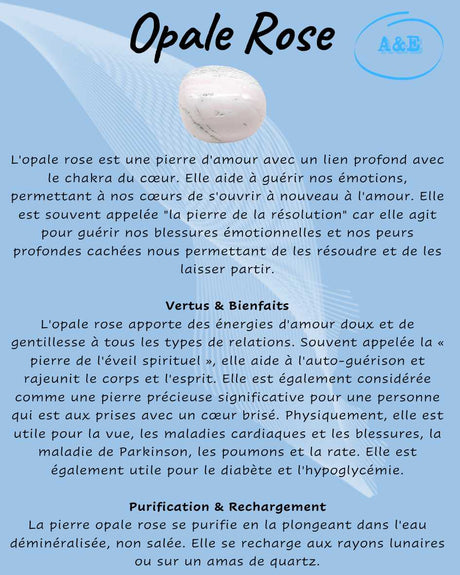 Opale Rose

A&E

L'opale rose est une pierre d'amour avec un lien profond avec le chakra du cœur. Elle aide à guérir nos émotions, permettant à nos cœurs de s'ouvrir à nouveau à l'amour. Elle est souvent appelée "la pierre de la résolution" car elle agit pour guérir nos blessures émotionnelles et nos peurs profondes cachées nous permettant de les résoudre et de les laisser partir.

Vertus & Bienfaits
L'opale rose apporte des énergies d'amour doux et de gentillesse à tous les types de relations. Souvent appelée la « pierre de l'éveil spirituel », elle aide à l'auto-guérison et rajeunit le corps et l'esprit. Elle est également considérée comme une pierre précieuse significative pour une personne qui est aux prises avec un cœur brisé. Physiquement, elle est utile pour la vue, les maladies cardiaques et les blessures, la maladie de Parkinson, les poumons et la rate. Elle est également utile pour le diabète et l'hypoglycémie.

Purification & Rechargement
La pierre opale rose se purifie en la plongeant dans l'eau déminéralisée, non salée. Elle se recharge aux rayons lunaires ou sur un amas de quartz.